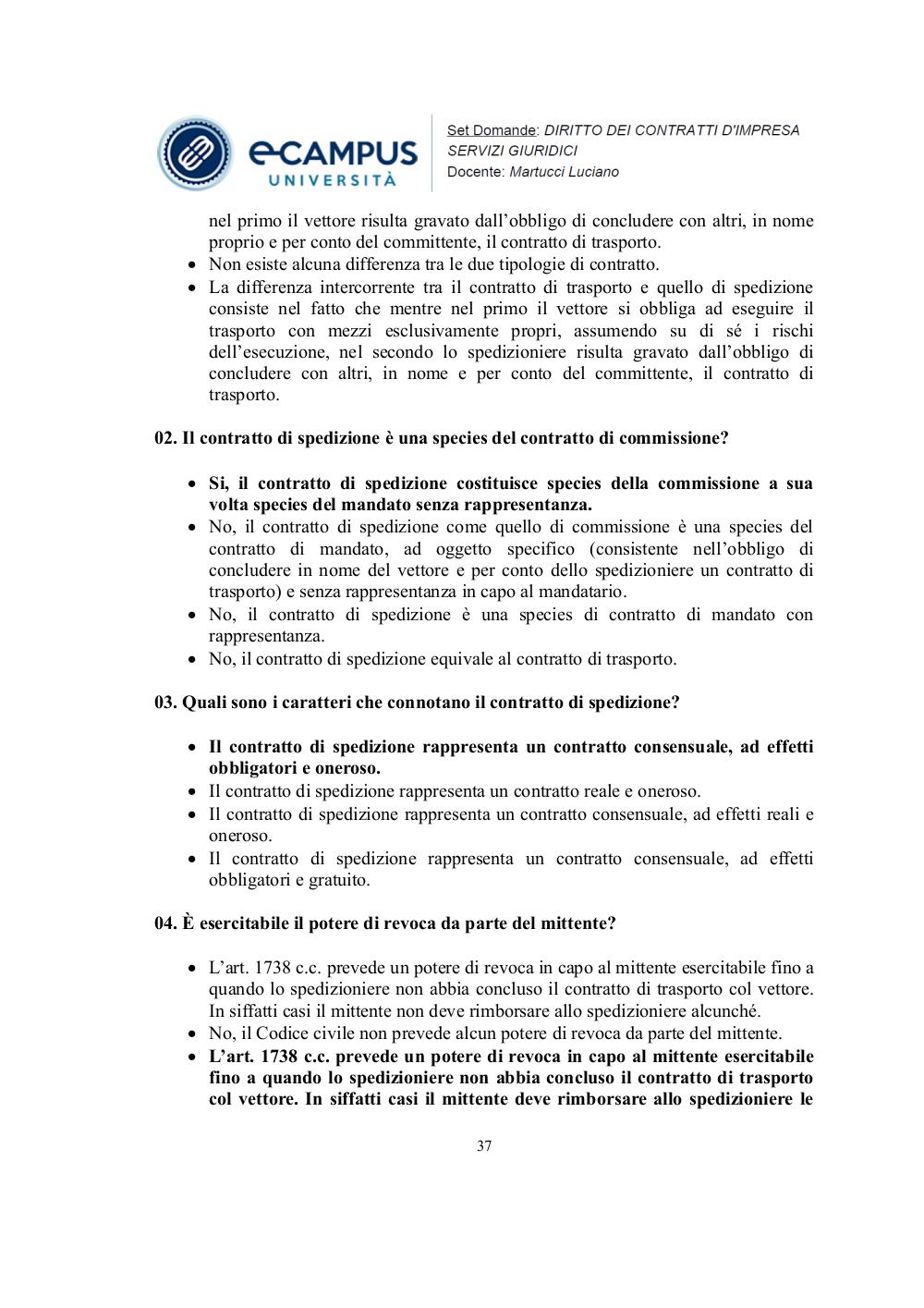 eCAMPUS UNIVERSITÀ

Set Domande: DIRITTO DEI CONTRATTI D'IMPRESA SERVIZI GIURIDICI
Docente: Martucci Luciano

nel primo il vettore risulta gravato dall'obbligo di concludere con altri, in nome proprio e per conto del committente, il contratto di trasporto.
• Non esiste alcuna differenza tra le due tipologie di contratto.
• La differenza intercorrente tra il contratto di trasporto e quello di spedizione consiste nel fatto che mentre nel primo il vettore si obbliga ad eseguire il trasporto con mezzi esclusivamente propri, assumendo su di sé i rischi dell'esecuzione, nel secondo lo spedizioniere risulta gravato dall'obbligo di concludere con altri, in nome e per conto del committente, il contratto di trasporto.

02. Il contratto di spedizione è una species del contratto di commissione?

• Si, il contratto di spedizione costituisce species della commissione a sua volta species del mandato senza rappresentanza.
• No, il contratto di spedizione come quello di commissione è una species del contratto di mandato, ad oggetto specifico (consistente nell'obbligo di concludere in nome del vettore e per conto dello spedizioniere un contratto di trasporto) e senza rappresentanza in capo al mandatario.
• No, il contratto di spedizione è una species di contratto di mandato con rappresentanza.
• No, il contratto di spedizione equivale al contratto di trasporto.

03. Quali sono i caratteri che connotano il contratto di spedizione?

• Il contratto di spedizione rappresenta un contratto consensuale, ad effetti obbligatori e oneroso.
• Il contratto di spedizione rappresenta un contratto reale e oneroso.
• Il contratto di spedizione rappresenta un contratto consensuale, ad effetti reali e oneroso.
• Il contratto di spedizione rappresenta un contratto consensuale, ad effetti obbligatori e gratuito.

04. È esercitabile il potere di revoca da parte del mittente?

• L'art. 1738 c.c. prevede un potere di revoca in capo al mittente esercitabile fino a quando lo spedizioniere non abbia concluso il contratto di trasporto col vettore. In siffatti casi il mittente non deve rimborsare allo spedizioniere alcunché.
• No, il Codice civile non prevede alcun potere di revoca da parte del mittente.
• L'art. 1738 c.c. prevede un potere di revoca in capo al mittente esercitabile fino a quando lo spedizioniere non abbia concluso il contratto di trasporto col vettore. In siffatti casi il mittente deve rimborsare allo spedizioniere le

37